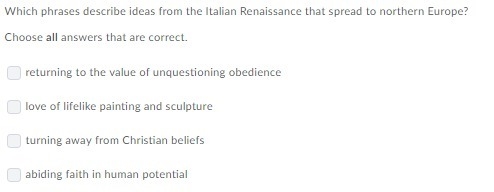 Which phrases describe ideas from the Italian Renaissance that spread to northern Europe?

Choose all answers that are correct.

returning to the value of unquestioning obedience

love of lifelike painting and sculpture

turning away from Christian beliefs

abiding faith in human potential